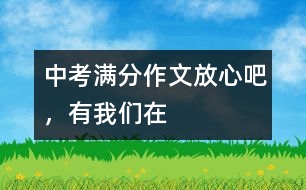 中考满分作文放心吧，有我们在